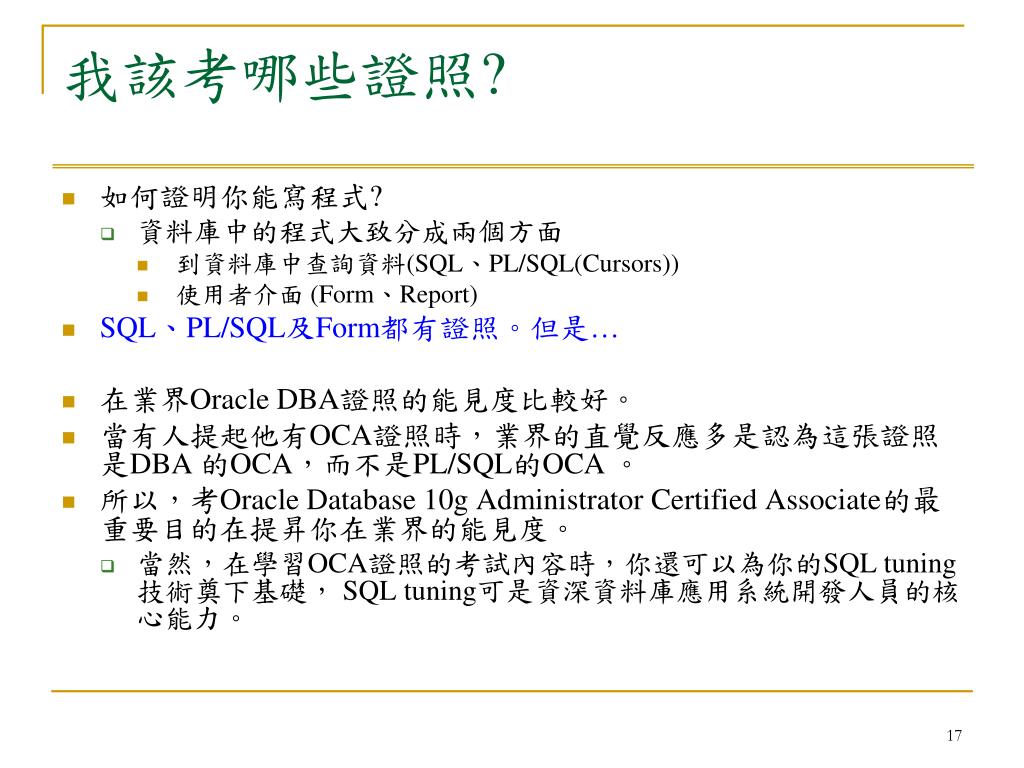 我該考哪些證照?

如何證明你能寫程式?

資料庫中的程式大致分成兩個方面

到資料庫中查詢資料(SQL、PL/SQL(Cursors))

使用者介面 (Form、Report)

SQL、PL/SQL及Form都有證照。但是…

在業界Oracle DBA證照的能見度比較好。

當有人提起他有OCA證照時，業界的直覺反應多是認為這張證照是DBA 的OCA，而不是PL/SQL的OCA 。

所以，考Oracle Database 10g Administrator Certified Associate的最重要目的在提昇你在業界的能見度。

當然，在學習OCA證照的考試內容時，你還可以為你的SQL tuning技術奠下基礎， SQL tuning可是資深資料庫應用系統開發人員的核心能力。

17